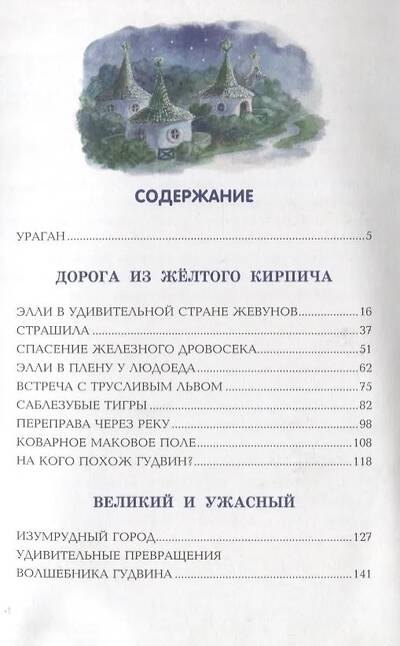 СОДЕРЖАНИЕ

УРАГАН 5

ДОРОГА ИЗ ЖЁЛТОГО КИРПИЧА

ЭЛЛИ В УДИВИТЕЛЬНОЙ СТРАНЕ ЖЕВУНОВ 16
СТРАШИЛА 37
СПАСЕНИЕ ЖЕЛЕЗНОГО ДРОВОСЕКА 51
ЭЛЛИ В ПЛЕНУ У ЛЮДОЕДА 62
ВСТРЕЧА С ТРУСЛИВЫМ ЛЬВОМ 75
САБЛЕЗУБЫЕ ТИГРЫ 82
ПЕРЕПРАВА ЧЕРЕЗ РЕКУ 98
КОВАРНОЕ МАКОВОЕ ПОЛЕ 108
НА КОГО ПОХОЖ ГУДВИН? 118

ВЕЛИКИЙ И УЖАСНЫЙ

ИЗУМРУДНЫЙ ГОРОД 127
УДИВИТЕЛЬНЫЕ ПРЕВРАЩЕНИЯ
ВОЛШЕБНИКА ГУДВИНА 141